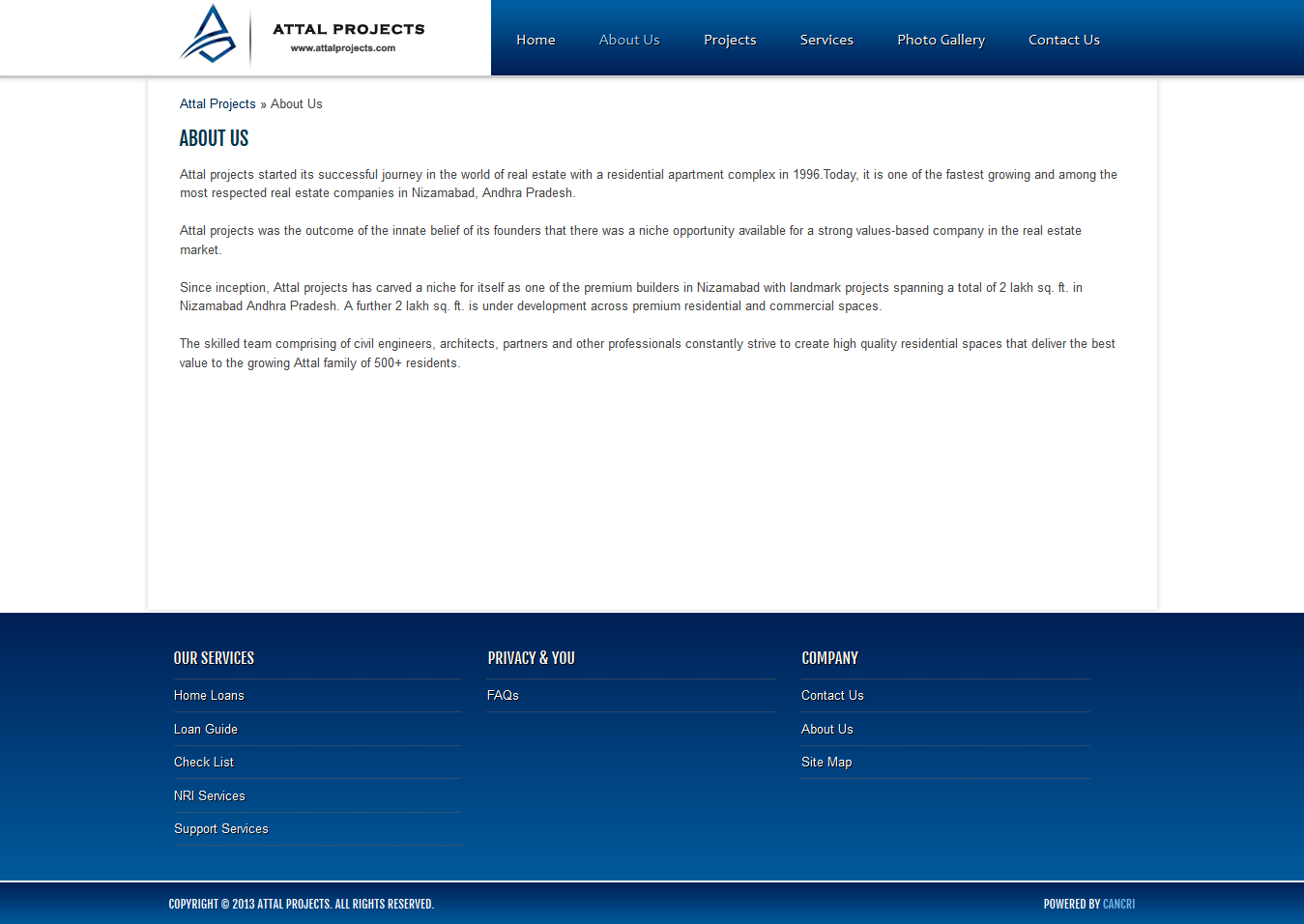 ATTAL PROJECTS
www.attalprojects.com

Home About Us Projects Services Photo Gallery Contact Us

Attal Projects » About Us

ABOUT US

Attal projects started its successful journey in the world of real estate with a residential apartment complex in 1996.Today, it is one of the fastest growing and among the most respected real estate companies in Nizamabad, Andhra Pradesh.

Attal projects was the outcome of the innate belief of its founders that there was a niche opportunity available for a strong values-based company in the real estate market.

Since inception, Attal projects has carved a niche for itself as one of the premium builders in Nizamabad with landmark projects spanning a total of 2 lakh sq. ft. in Nizamabad Andhra Pradesh. A further 2 lakh sq. ft. is under development across premium residential and commercial spaces.

The skilled team comprising of civil engineers, architects, partners and other professionals constantly strive to create high quality residential spaces that deliver the best value to the growing Attal family of 500+ residents.

OUR SERVICES
Home Loans
Loan Guide
Check List
NRI Services
Support Services

PRIVACY & YOU
FAQs

COMPANY
Contact Us
About Us
Site Map

COPYRIGHT © 2013 ATTAL PROJECTS. ALL RIGHTS RESERVED.

POWERED BY CANCRI